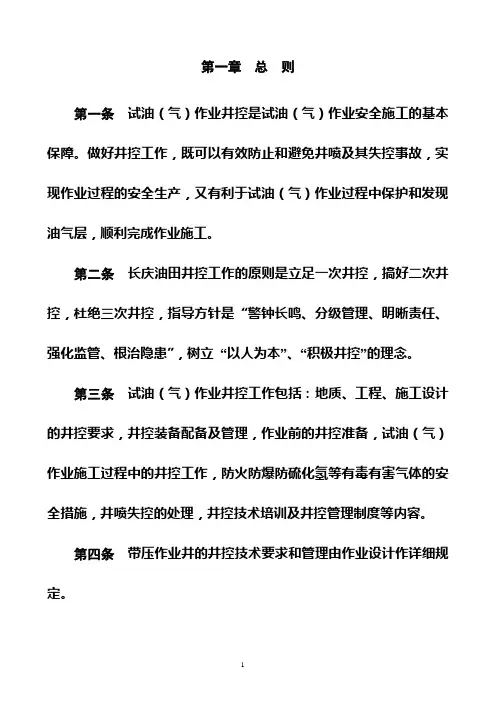 第一章 总 则

第一条 试油（气）作业井控是试油（气）作业安全施工的基本保障。做好井控工作，既可以有效防止和避免井喷及其失控事故，实现作业过程的安全生产，又有利于试油（气）作业过程中保护和发现油气层，顺利完成作业施工。

第二条 长庆油田井控工作的原则是立足一次井控，搞好二次井控，杜绝三次井控，指导方针是“警钟长鸣、分级管理、明晰责任、强化监管、根治隐患”，树立“以人为本”、“积极井控”的理念。

第三条 试油（气）作业井控工作包括：地质、工程、施工设计的井控要求，井控装备配备及管理，作业前的井控准备，试油（气）作业施工过程中的井控工作，防火防爆防硫化氢等有毒有害气体的安全措施，井喷失控的处理，井控技术培训及井控管理制度等内容。

第四条 带压作业井的井控技术要求和管理由作业设计作详细规定。

1